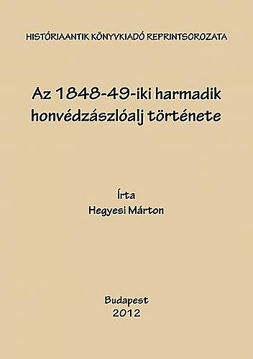 HISTÓRIAANTIK KÖNYVKIADÓ REPRINTSOROZATA

Az 1848-49-iki harmadik honvédzászlóalj története

Írta
Hegyesi Márton

Budapest
2012